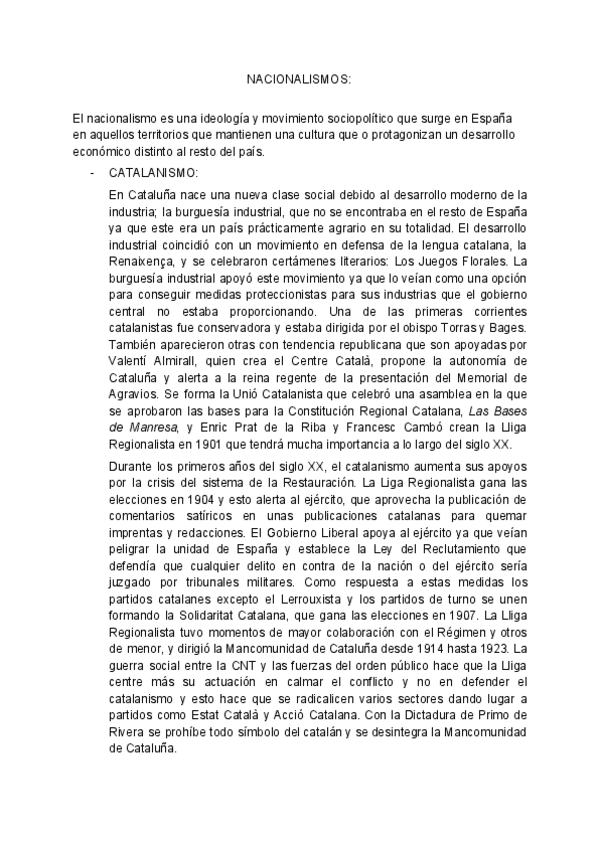 NACIONALISMOS:

El nacionalismo es una ideología y movimiento sociopolítico que surge en España en aquellos territorios que mantienen una cultura que o protagonizan un desarrollo económico distinto al resto del país.

- CATALANISMO:

En Cataluña nace una nueva clase social debido al desarrollo moderno de la industria; la burguesía industrial, que no se encontraba en el resto de España ya que este era un país prácticamente agrario en su totalidad. El desarrollo industrial coincidió con un movimiento en defensa de la lengua catalana, la Renaixença, y se celebraron certámenes literarios: Los Juegos Florales. La burguesía industrial apoyó este movimiento ya que lo veían como una opción para conseguir medidas proteccionistas para sus industrias que el gobierno central no estaba proporcionando. Una de las primeras corrientes catalanistas fue conservadora y estaba dirigida por el obispo Torras y Bages. También aparecieron otras con tendencia republicana que son apoyadas por Valentí Almirall, quien crea el Centre Català, propone la autonomía de Cataluña y alerta a la reina regente de la presentación del Memorial de Agravios. Se forma la Unió Catalanista que celebró una asamblea en la que se aprobaron las bases para la Constitución Regional Catalana, Las Bases de Manresa, y Enric Prat de la Riba y Francesc Cambó crean la Lliga Regionalista en 1901 que tendrá mucha importancia a lo largo del siglo XX.

Durante los primeros años del siglo XX, el catalanismo aumenta sus apoyos por la crisis del sistema de la Restauración. La Liga Regionalista gana las elecciones en 1904 y esto alerta al ejército, que aprovecha la publicación de comentarios satíricos en unas publicaciones catalanas para quemar imprentas y redacciones. El Gobierno Liberal apoya al ejército ya que veían peligrar la unidad de España y establece la Ley del Reclutamiento que defendía que cualquier delito en contra de la nación o del ejército sería juzgado por tribunales militares. Como respuesta a estas medidas los partidos catalanes excepto el Lerrouxista y los partidos de turno se unen formando la Solidaritat Catalana, que gana las elecciones en 1907. La Lliga Regionalista tuvo momentos de mayor colaboración con el Régimen y otros de menor, y dirigió la Mancomunidad de Cataluña desde 1914 hasta 1923. La guerra social entre la CNT y las fuerzas del orden público hace que la Lliga centre más su actuación en calmar el conflicto y no en defender el catalanismo y esto hace que se radicalicen varios sectores dando lugar a partidos como Estat Català y Acció Catalana. Con la Dictadura de Primo de Rivera se prohíbe todo símbolo del catalán y se desintegra la Mancomunidad de Cataluña.